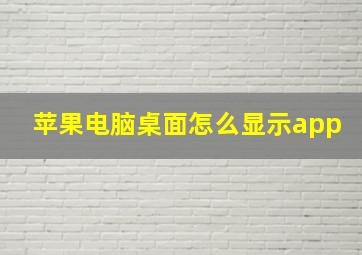 苹果电脑桌面怎么显示app